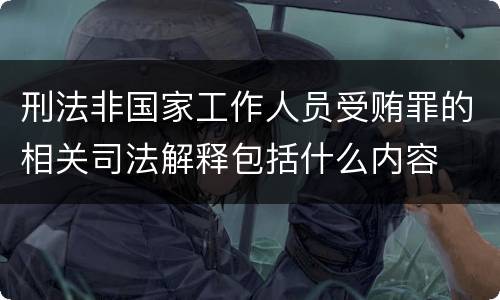 刑法非国家工作人员受贿罪的相关司法解释包括什么内容